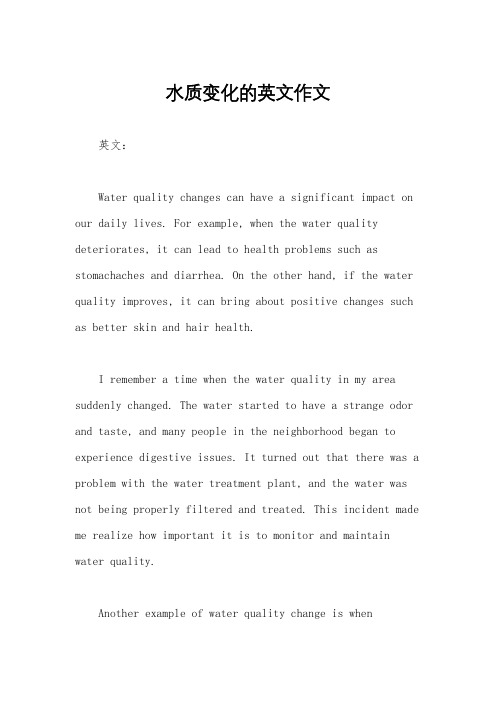 水质变化的英文作文

英文：

Water quality changes can have a significant impact on our daily lives. For example, when the water quality deteriorates, it can lead to health problems such as stomachaches and diarrhea. On the other hand, if the water quality improves, it can bring about positive changes such as better skin and hair health.

I remember a time when the water quality in my area suddenly changed. The water started to have a strange odor and taste, and many people in the neighborhood began to experience digestive issues. It turned out that there was a problem with the water treatment plant, and the water was not being properly filtered and treated. This incident made me realize how important it is to monitor and maintain water quality.

Another example of water quality change is when